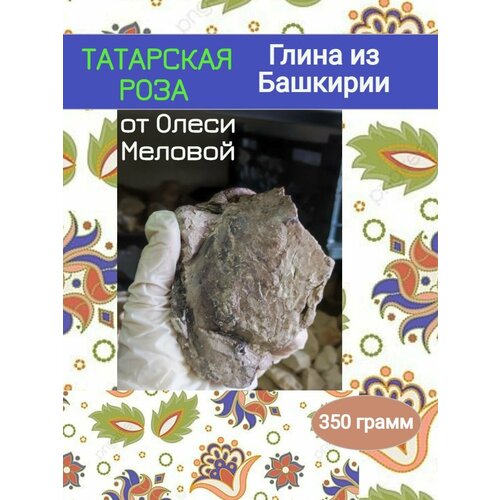 ТАТАРСКАЯ РОЗА

Глина из Башкирии

от Олеси Меловой

350 грамм